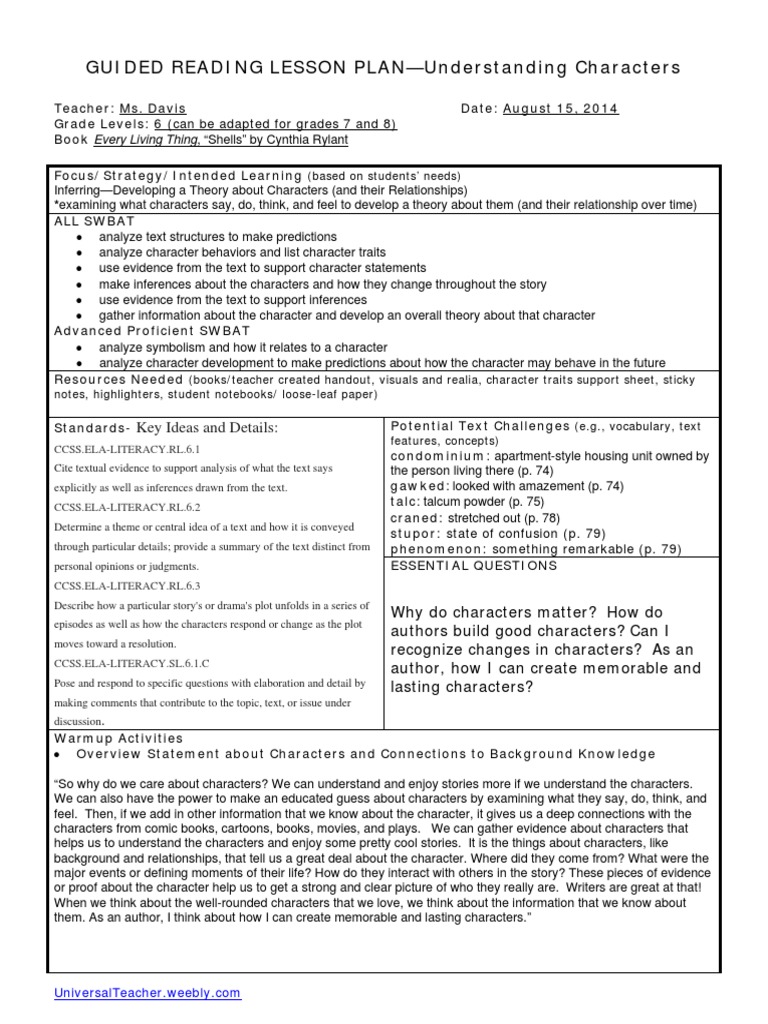 GUIDED READING LESSON PLAN—Understanding Characters

Teacher: Ms. Davis
Date: August 15, 2014
Grade Levels: 6 (can be adapted for grades 7 and 8)
Book Every Living Thing, "Shells" by Cynthia Rylant

Focus/ Strategy/ Intended Learning (based on students' needs)
Inferring—Developing a Theory about Characters (and their Relationships)
*examining what characters say, do, think, and feel to develop a theory about them (and their relationship over time)

ALL SWBAT
- analyze text structures to make predictions
- analyze character behaviors and list character traits
- use evidence from the text to support character statements
- make inferences about the characters and how they change throughout the story
- use evidence from the text to support inferences
- gather information about the character and develop an overall theory about that character

Advanced Proficient SWBAT
- analyze symbolism and how it relates to a character
- analyze character development to make predictions about how the character may behave in the future

Resources Needed (books/teacher created handout, visuals and realia, character traits support sheet, sticky notes, highlighters, student notebooks/ loose-leaf paper)

Standards- Key Ideas and Details:
CCSS.ELA-LITERACY.RL.6.1
Cite textual evidence to support analysis of what the text says explicitly as well as inferences drawn from the text.
CCSS.ELA-LITERACY.RL.6.2
Determine a theme or central idea of a text and how it is conveyed through particular details; provide a summary of the text distinct from personal opinions or judgments.
CCSS.ELA-LITERACY.RL.6.3
Describe how a particular story's or drama's plot unfolds in a series of episodes as well as how the characters respond or change as the plot moves toward a resolution.
CCSS.ELA-LITERACY.SL.6.1.C
Pose and respond to specific questions with elaboration and detail by making comments that contribute to the topic, text, or issue under discussion.

Potential Text Challenges (e.g., vocabulary, text features, concepts)
condominium: apartment-style housing unit owned by the person living there (p. 74)
gawked: looked with amazement (p. 74)
talc: talcum powder (p. 75)
craned: stretched out (p. 78)
stupor: state of confusion (p. 79)
phenomenon: something remarkable (p. 79)

ESSENTIAL QUESTIONS
Why do characters matter? How do authors build good characters? Can I recognize changes in characters? As an author, how I can create memorable and lasting characters?

Warmup Activities
- Overview Statement about Characters and Connections to Background Knowledge

"So why do we care about characters? We can understand and enjoy stories more if we understand the characters. We can also have the power to make an educated guess about characters by examining what they say, do, think, and feel. Then, if we add in other information that we know about the character, it gives us a deep connections with the characters from comic books, cartoons, books, movies, and plays. We can gather evidence about characters that helps us to understand the characters and enjoy some pretty cool stories. It is the things about characters, like background and relationships, that tell us a great deal about the character. Where did they come from? What were the major events or defining moments of their life? How do they interact with others in the story? These pieces of evidence or proof about the character help us to get a strong and clear picture of who they really are. Writers are great at that! When we think about the well-rounded characters that we love, we think about the information that we know about them. As an author, I think about how I can create memorable and lasting characters."

UniversalTeacher.weebly.com